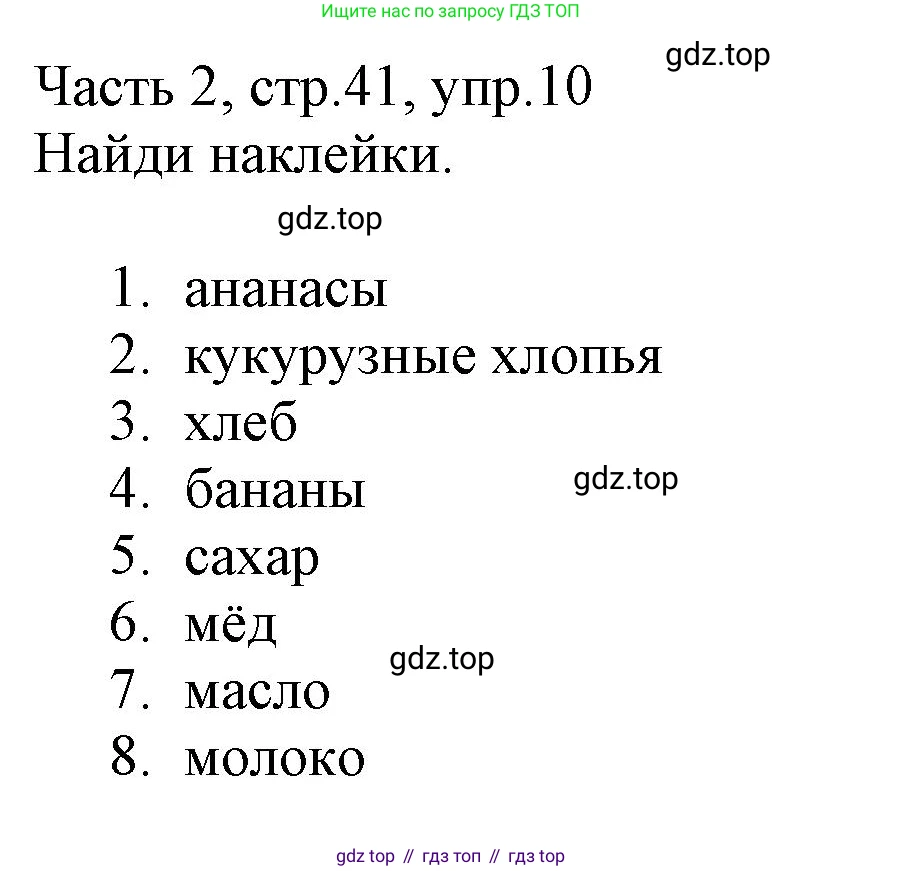 Ищите нас по запросу ГДЗ ТОП

gdz.top

Часть 2, стр.41, упр.10
Найди наклейки.

gdz.top

1. ананасы
2. кукурузные хлопья
3. хлеб
4. бананы
5. сахар
6. мёд
7. масло
8. молоко

gdz.top

gdz.top

gdz top // гдз топ // гдз top